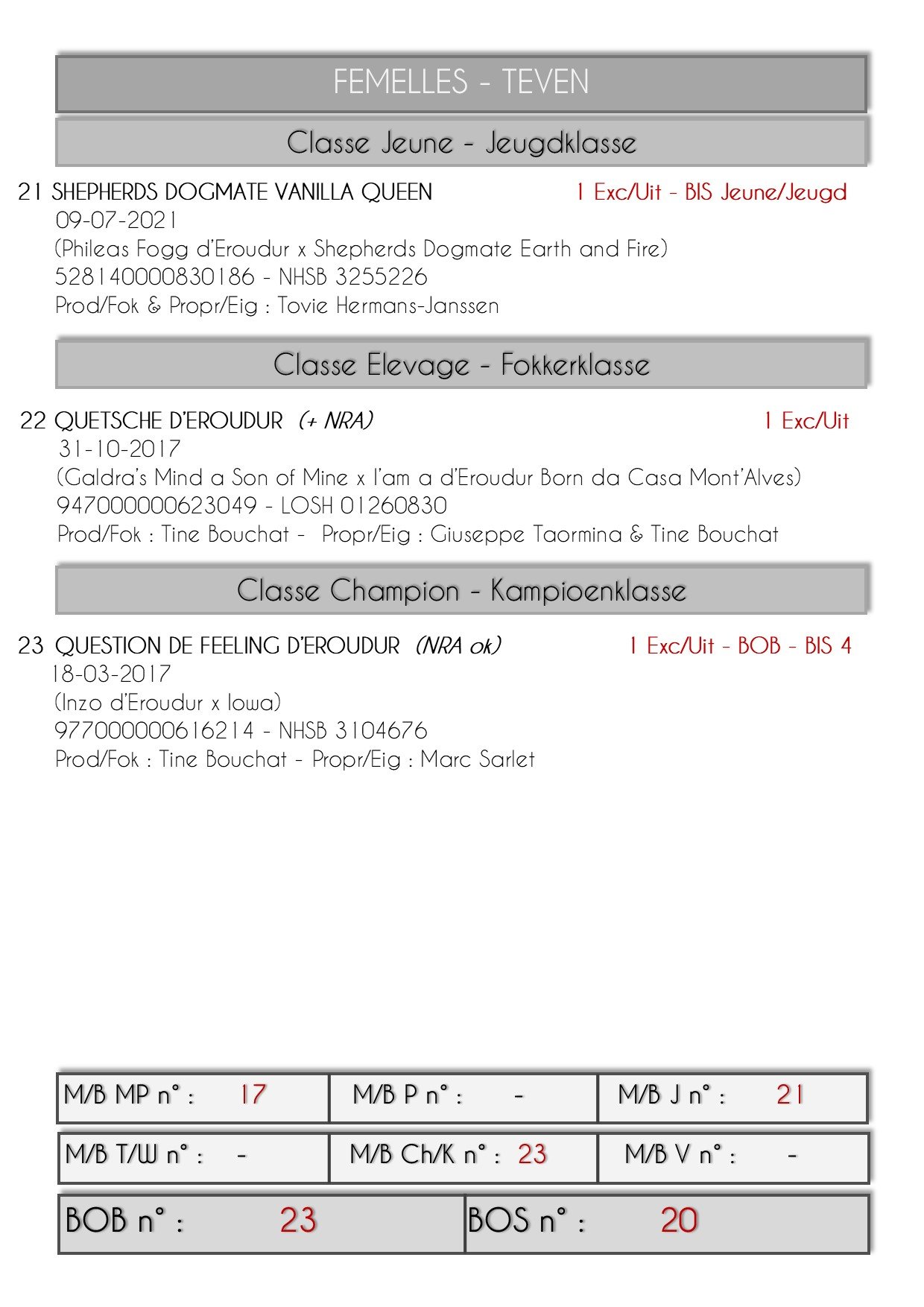 FEMELLES - TEVEN

Classe Jeune - Jeugdklasse

21 SHEPHERDS DOGMATE VANILLA QUEEN 1 Exc/Uit - BIS Jeune/Jeugd
09-07-2021
(Phileas Fogg d'Eroudur x Shepherds Dogmate Earth and Fire)
528140000830186 - NHSB 3255226
Prod/Fok & Propr/Eig : Tovie Hermans-Janssen

Classe Elevage - Fokkerklasse

22 QUETSCHE D'EROUDUR (+ NRA) 1 Exc/Uit
31-10-2017
(Galdra's Mind a Son of Mine x I'am a d'Eroudur Born da Casa Mont'Alves)
947000000623049 - LOSH 01260830
Prod/Fok : Tine Bouchat - Propr/Eig : Giuseppe Taormina & Tine Bouchat

Classe Champion - Kampioenklasse

23 QUESTION DE FEELING D'EROUDUR (NRA ok) 1 Exc/Uit - BOB - BIS 4
18-03-2017
(Inzo d'Eroudur x Iowa)
977000000616214 - NHSB 3104676
Prod/Fok : Tine Bouchat - Propr/Eig : Marc Sarlet

| M/B MP n° : 17 | M/B P n° : - | M/B J n° : 21 |
|---|---|---|
| M/B T/W n° : - | M/B Ch/K n° : 23 | M/B V n° : - |

| BOB n° : 23 | BOS n° : 20 |
|---|---|